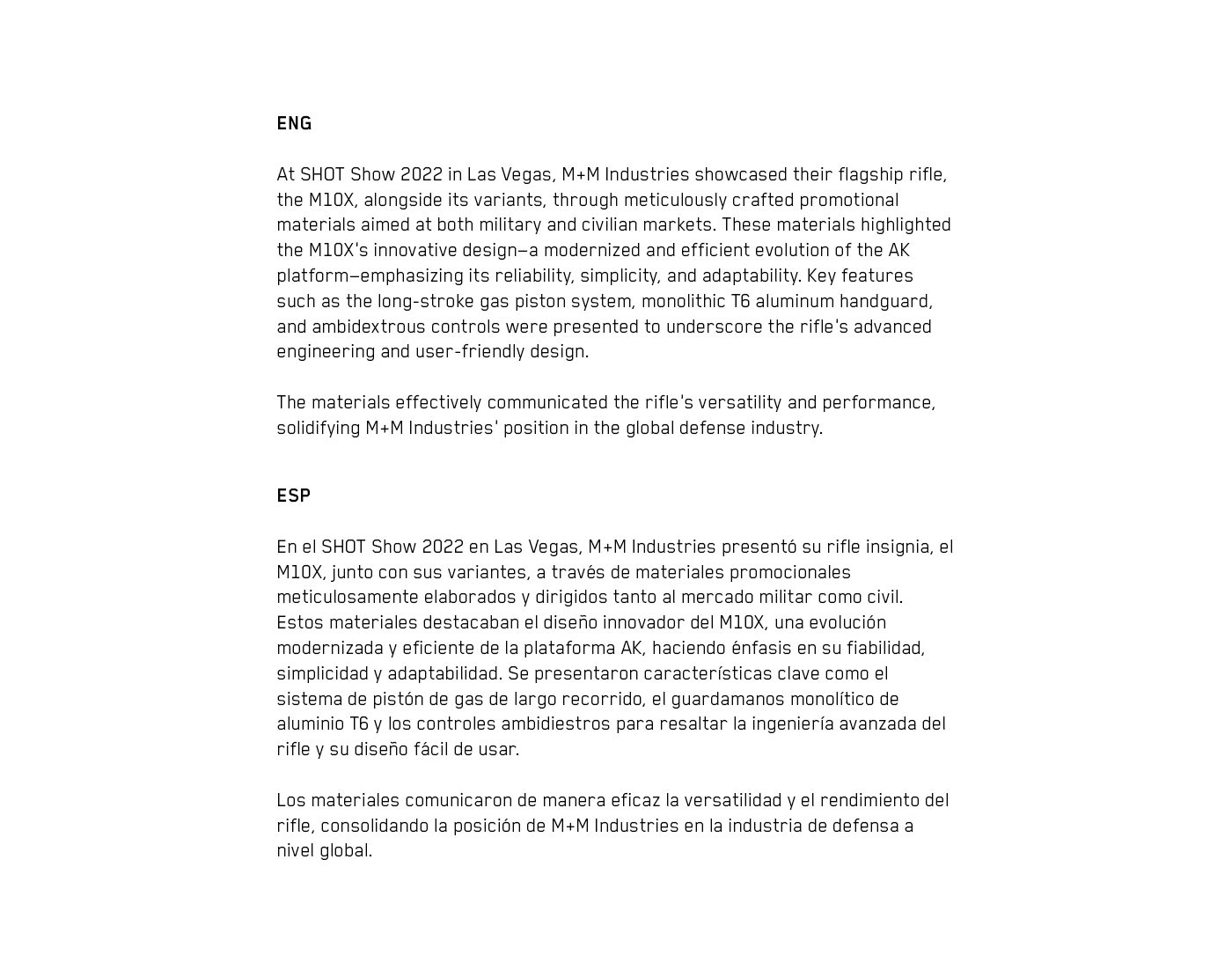 ENG

At SHOT Show 2022 in Las Vegas, M+M Industries showcased their flagship rifle, the M10X, alongside its variants, through meticulously crafted promotional materials aimed at both military and civilian markets. These materials highlighted the M10X's innovative design—a modernized and efficient evolution of the AK platform—emphasizing its reliability, simplicity, and adaptability. Key features such as the long-stroke gas piston system, monolithic T6 aluminum handguard, and ambidextrous controls were presented to underscore the rifle's advanced engineering and user-friendly design.

The materials effectively communicated the rifle's versatility and performance, solidifying M+M Industries' position in the global defense industry.

ESP

En el SHOT Show 2022 en Las Vegas, M+M Industries presentó su rifle insignia, el M10X, junto con sus variantes, a través de materiales promocionales meticulosamente elaborados y dirigidos tanto al mercado militar como civil. Estos materiales destacaban el diseño innovador del M10X, una evolución modernizada y eficiente de la plataforma AK, haciendo énfasis en su fiabilidad, simplicidad y adaptabilidad. Se presentaron características clave como el sistema de pistón de gas de largo recorrido, el guardamanos monolítico de aluminio T6 y los controles ambidiestros para resaltar la ingeniería avanzada del rifle y su diseño fácil de usar.

Los materiales comunicaron de manera eficaz la versatilidad y el rendimiento del rifle, consolidando la posición de M+M Industries en la industria de defensa a nivel global.